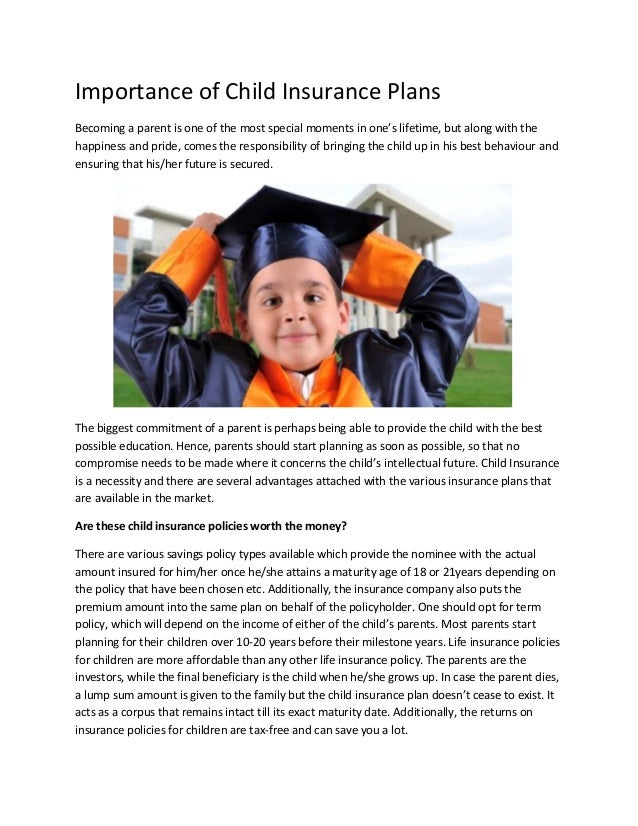 Importance of Child Insurance Plans

Becoming a parent is one of the most special moments in one's lifetime, but along with the happiness and pride, comes the responsibility of bringing the child up in his best behaviour and ensuring that his/her future is secured.

The biggest commitment of a parent is perhaps being able to provide the child with the best possible education. Hence, parents should start planning as soon as possible, so that no compromise needs to be made where it concerns the child's intellectual future. Child Insurance is a necessity and there are several advantages attached with the various insurance plans that are available in the market.

Are these child insurance policies worth the money?

There are various savings policy types available which provide the nominee with the actual amount insured for him/her once he/she attains a maturity age of 18 or 21years depending on the policy that have been chosen etc. Additionally, the insurance company also puts the premium amount into the same plan on behalf of the policyholder. One should opt for term policy, which will depend on the income of either of the child's parents. Most parents start planning for their children over 10-20 years before their milestone years. Life insurance policies for children are more affordable than any other life insurance policy. The parents are the investors, while the final beneficiary is the child when he/she grows up. In case the parent dies, a lump sum amount is given to the family but the child insurance plan doesn't cease to exist. It acts as a corpus that remains intact till its exact maturity date. Additionally, the returns on insurance policies for children are tax-free and can save you a lot.